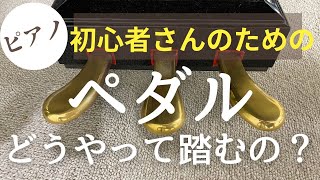 ピアノ
初心者さんのための
ペダル
どうやって踏むの？